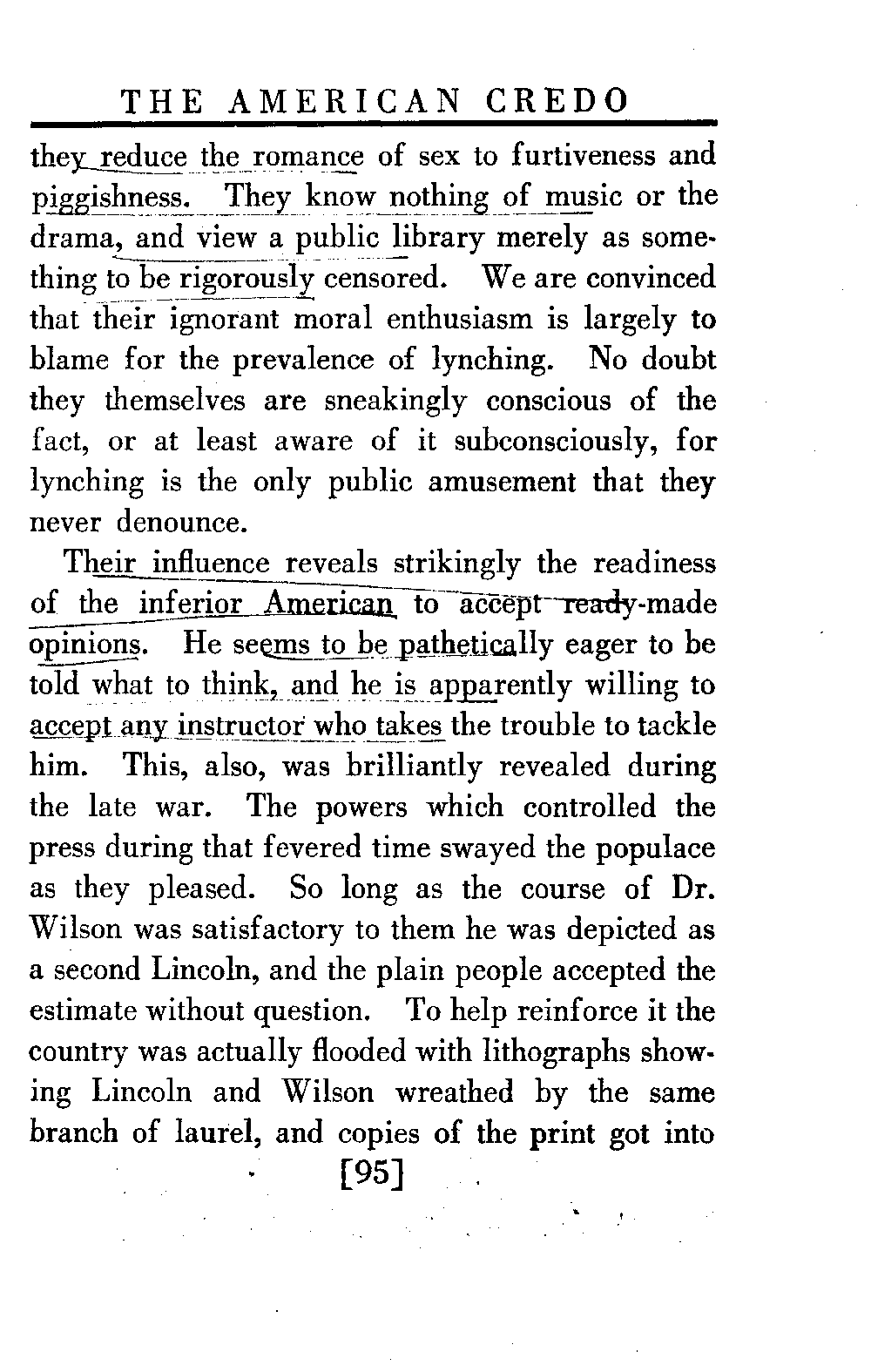 THE AMERICAN CREDO

they reduce the romance of sex to furtiveness and piggishness. They know nothing of music or the drama, and view a public library merely as something to be rigorously censored. We are convinced that their ignorant moral enthusiasm is largely to blame for the prevalence of lynching. No doubt they themselves are sneakingly conscious of the fact, or at least aware of it subconsciously, for lynching is the only public amusement that they never denounce.

Their influence reveals strikingly the readiness of the inferior American to accept ready-made opinions. He seems to be pathetically eager to be told what to think, and he is apparently willing to accept any instructor who takes the trouble to tackle him. This, also, was brilliantly revealed during the late war. The powers which controlled the press during that fevered time swayed the populace as they pleased. So long as the course of Dr. Wilson was satisfactory to them he was depicted as a second Lincoln, and the plain people accepted the estimate without question. To help reinforce it the country was actually flooded with lithographs showing Lincoln and Wilson wreathed by the same branch of laurel, and copies of the print got into

[95]